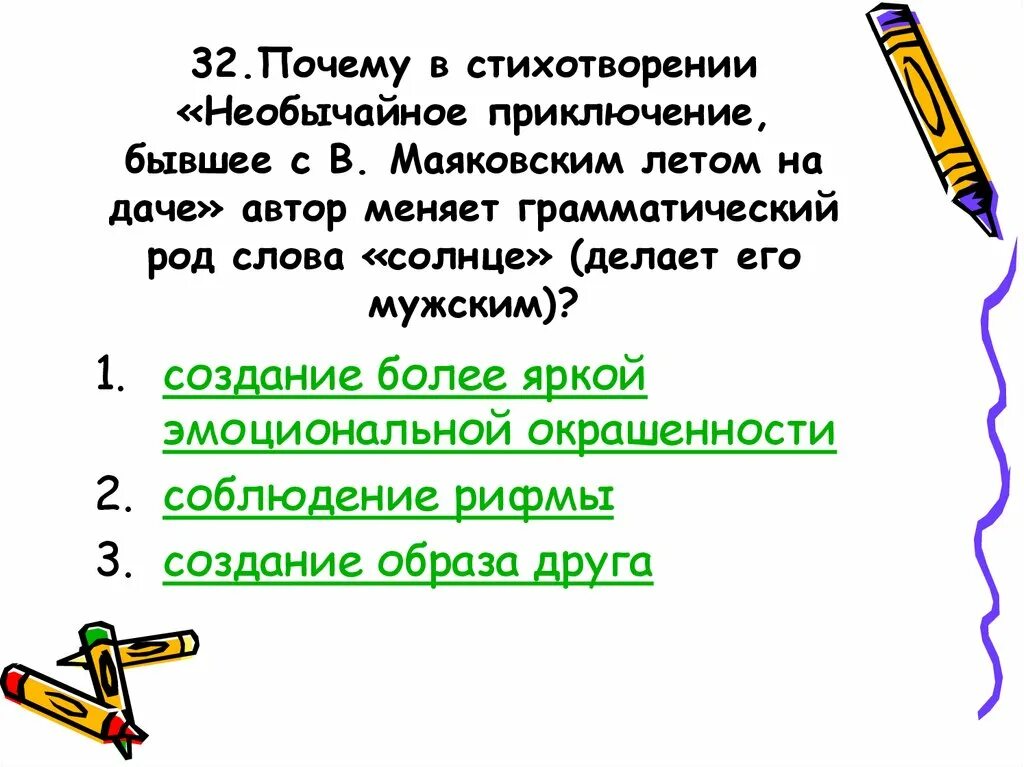 32.Почему в стихотворении «Необычайное приключение, бывшее с В. Маяковским летом на даче» автор меняет грамматический род слова «солнце» (делает его мужским)?

1. создание более яркой эмоциональной окрашенности
2. соблюдение рифмы
3. создание образа друга